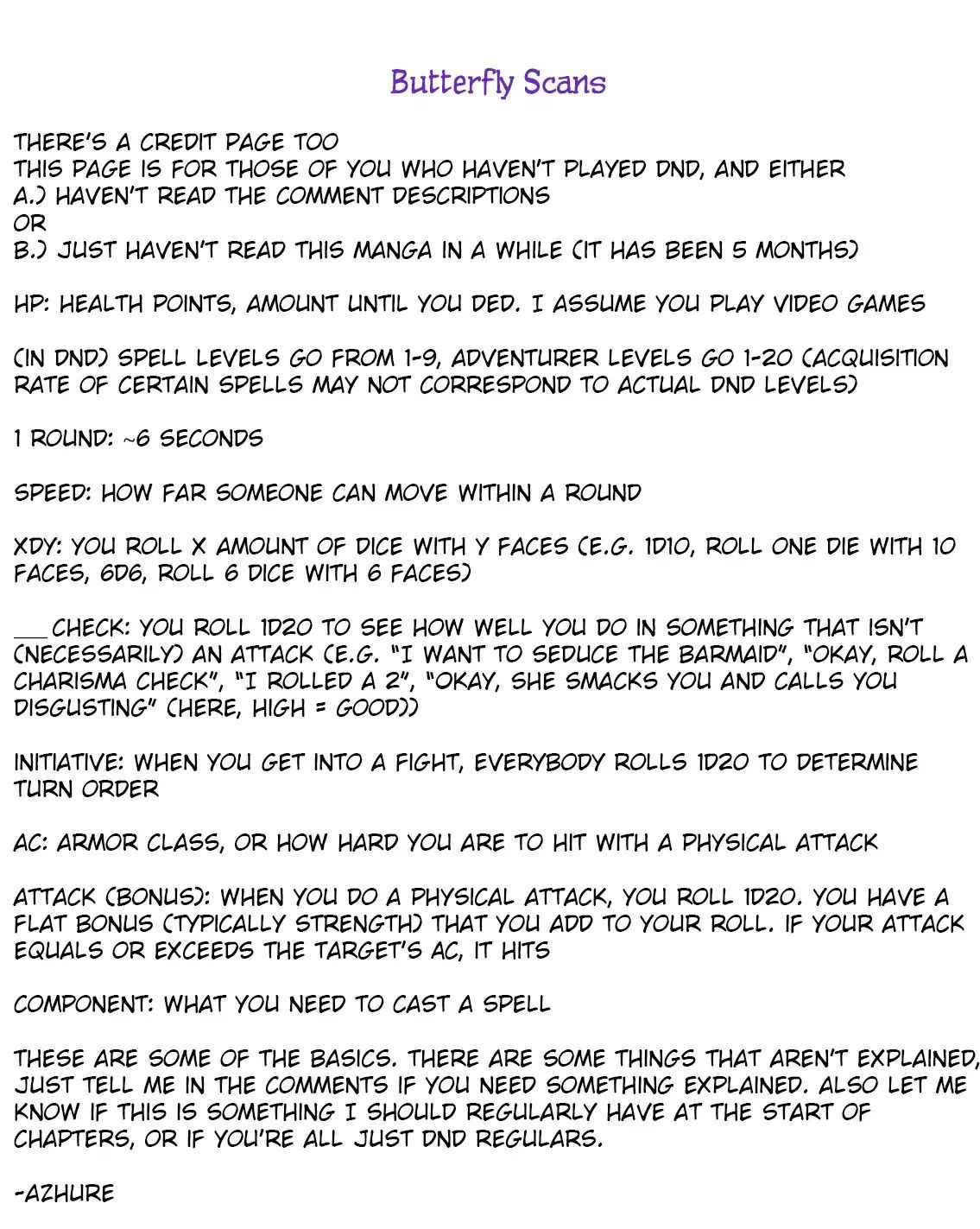 Butterfly Scans

THERE'S A CREDIT PAGE TOO
THIS PAGE IS FOR THOSE OF YOU WHO HAVEN'T PLAYED DND, AND EITHER
A.) HAVEN'T READ THE COMMENT DESCRIPTIONS
OR
B.) JUST HAVEN'T READ THIS MANGA IN A WHILE (IT HAS BEEN 5 MONTHS)

HP: HEALTH POINTS, AMOUNT UNTIL YOU DED. I ASSUME YOU PLAY VIDEO GAMES

(IN DND) SPELL LEVELS GO FROM 1-9, ADVENTURER LEVELS GO 1-20 (ACQUISITION RATE OF CERTAIN SPELLS MAY NOT CORRESPOND TO ACTUAL DND LEVELS)

1 ROUND: ~6 SECONDS

SPEED: HOW FAR SOMEONE CAN MOVE WITHIN A ROUND

XDY: YOU ROLL X AMOUNT OF DICE WITH Y FACES (E.G. 1D10, ROLL ONE DIE WITH 10 FACES, 6D6, ROLL 6 DICE WITH 6 FACES)

___CHECK: YOU ROLL 1D20 TO SEE HOW WELL YOU DO IN SOMETHING THAT ISN'T (NECESSARILY) AN ATTACK (E.G. "I WANT TO SEDUCE THE BARMAID", "OKAY, ROLL A CHARISMA CHECK", "I ROLLED A 2", "OKAY, SHE SMACKS YOU AND CALLS YOU DISGUSTING" (HERE, HIGH = GOOD))

INITIATIVE: WHEN YOU GET INTO A FIGHT, EVERYBODY ROLLS 1D20 TO DETERMINE TURN ORDER

AC: ARMOR CLASS, OR HOW HARD YOU ARE TO HIT WITH A PHYSICAL ATTACK

ATTACK (BONUS): WHEN YOU DO A PHYSICAL ATTACK, YOU ROLL 1D20. YOU HAVE A FLAT BONUS (TYPICALLY STRENGTH) THAT YOU ADD TO YOUR ROLL. IF YOUR ATTACK EQUALS OR EXCEEDS THE TARGET'S AC, IT HITS

COMPONENT: WHAT YOU NEED TO CAST A SPELL

THESE ARE SOME OF THE BASICS. THERE ARE SOME THINGS THAT AREN'T EXPLAINED, JUST TELL ME IN THE COMMENTS IF YOU NEED SOMETHING EXPLAINED. ALSO LET ME KNOW IF THIS IS SOMETHING I SHOULD REGULARLY HAVE AT THE START OF CHAPTERS, OR IF YOU'RE ALL JUST DND REGULARS.

-AZHURE